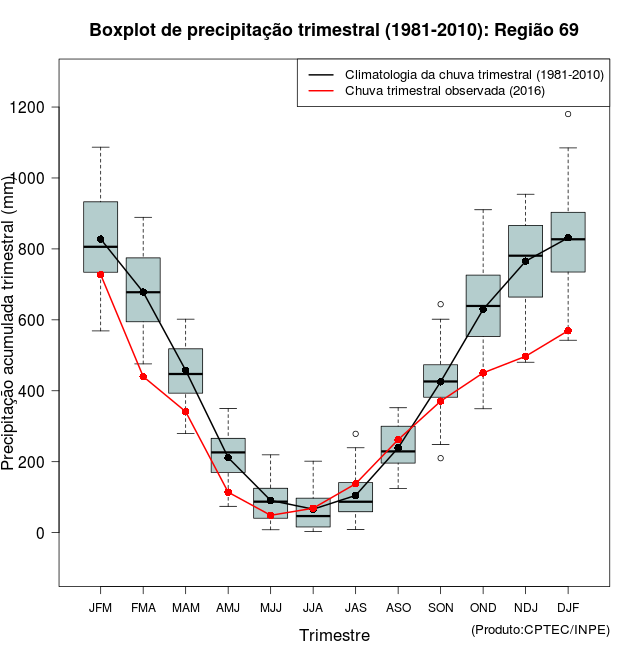 Boxplot de precipitação trimestral (1981-2010): Região 69

Climatologia da chuva trimestral (1981-2010)
Chuva trimestral observada (2016)

Precipitação acumulada trimestral (mm)

1200
1000
800
600
400
200
0

JFM FMA MAM AMJ MJJ JJA JAS ASO SON OND NDJ DJF

Trimestre

(Produto:CPTEC/INPE)